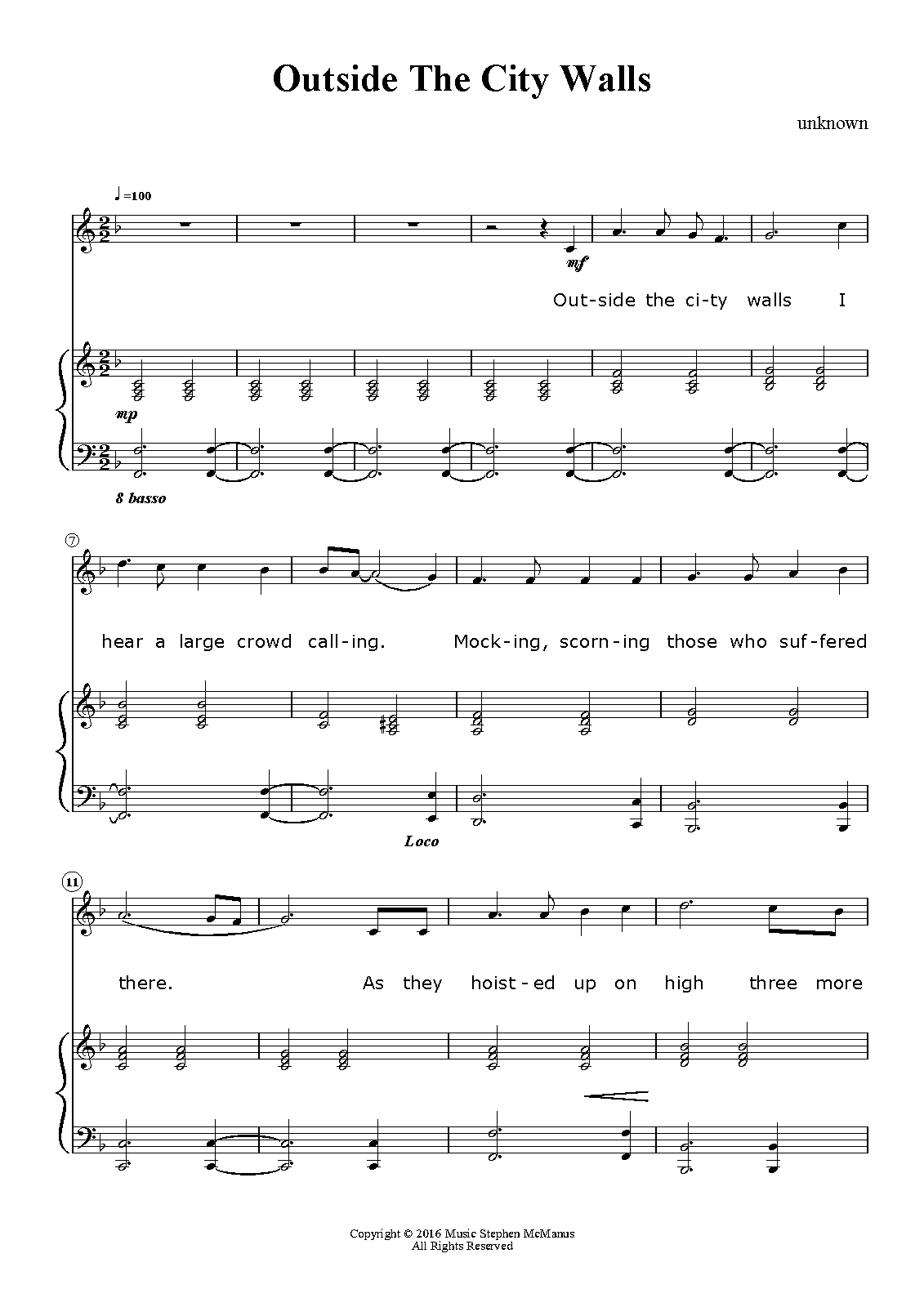 Outside The City Walls

unknown

♩=100

mf

Out-side the ci-ty walls I

mp

8 basso

7

hear a large crowd call-ing. Mock-ing, scorn-ing those who suf-fered

Loco

11

there. As they hoist-ed up on high three more

Copyright © 2016 Music Stephen McManus
All Rights Reserved